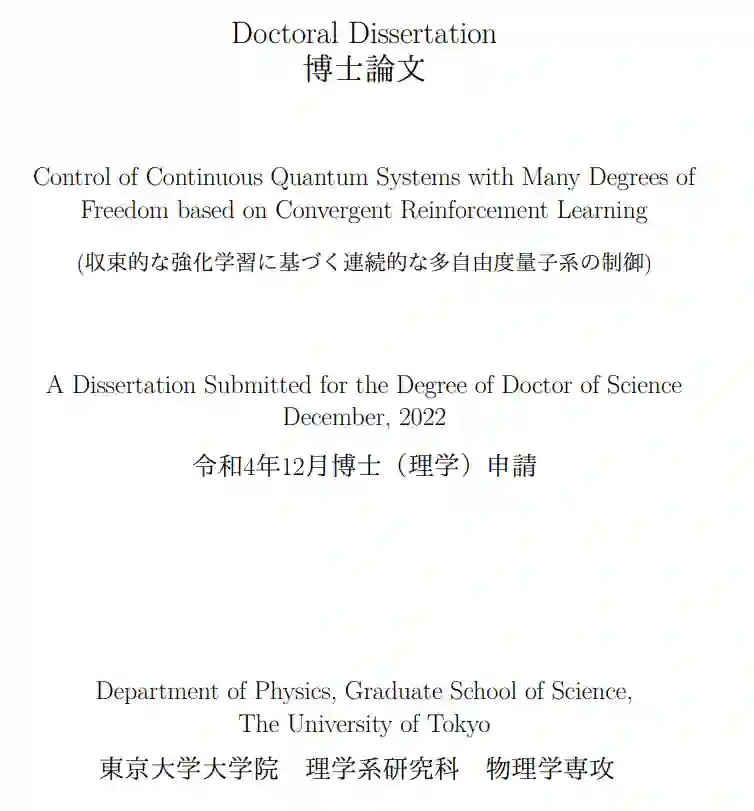 Doctoral Dissertation
博士論文

Control of Continuous Quantum Systems with Many Degrees of Freedom based on Convergent Reinforcement Learning

(収束的な強化学習に基づく連続的な多自由度量子系の制御)

A Dissertation Submitted for the Degree of Doctor of Science
December, 2022

令和4年12月博士（理学）申請

Department of Physics, Graduate School of Science, The University of Tokyo

東京大学大学院　理学系研究科　物理学専攻